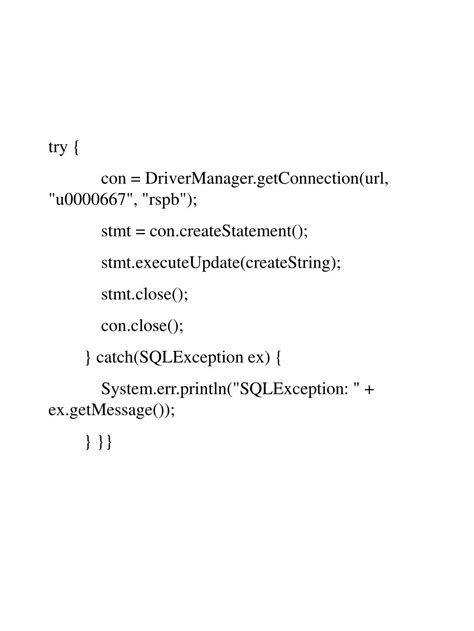 try {

con = DriverManager.getConnection(url, "u0000667", "rspb");

stmt = con.createStatement();

stmt.executeUpdate(createString);

stmt.close();

con.close();

} catch(SQLException ex) {

System.err.println("SQLException: " + ex.getMessage());

} }}